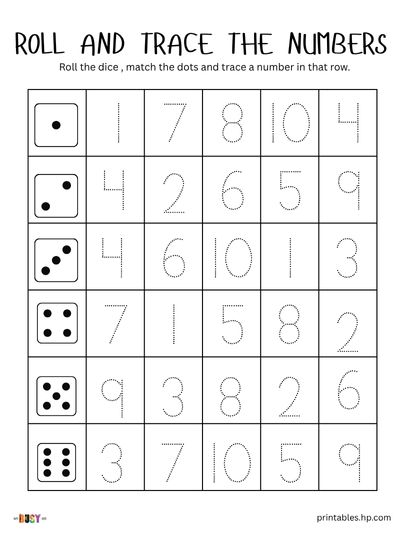 ROLL AND TRACE THE NUMBERS

Roll the dice , match the dots and trace a number in that row.

| | | | | | |
|---|---|---|---|---|---|
| | 1 | 7 | 8 | 10 | 4 |
| | 4 | 2 | 6 | 5 | 9 |
| | 4 | 6 | 10 | 1 | 3 |
| | 7 | 1 | 5 | 8 | 2 |
| | 9 | 3 | 8 | 2 | 6 |
| | 3 | 7 | 10 | 5 | 9 |

BUSY

printables.hp.com